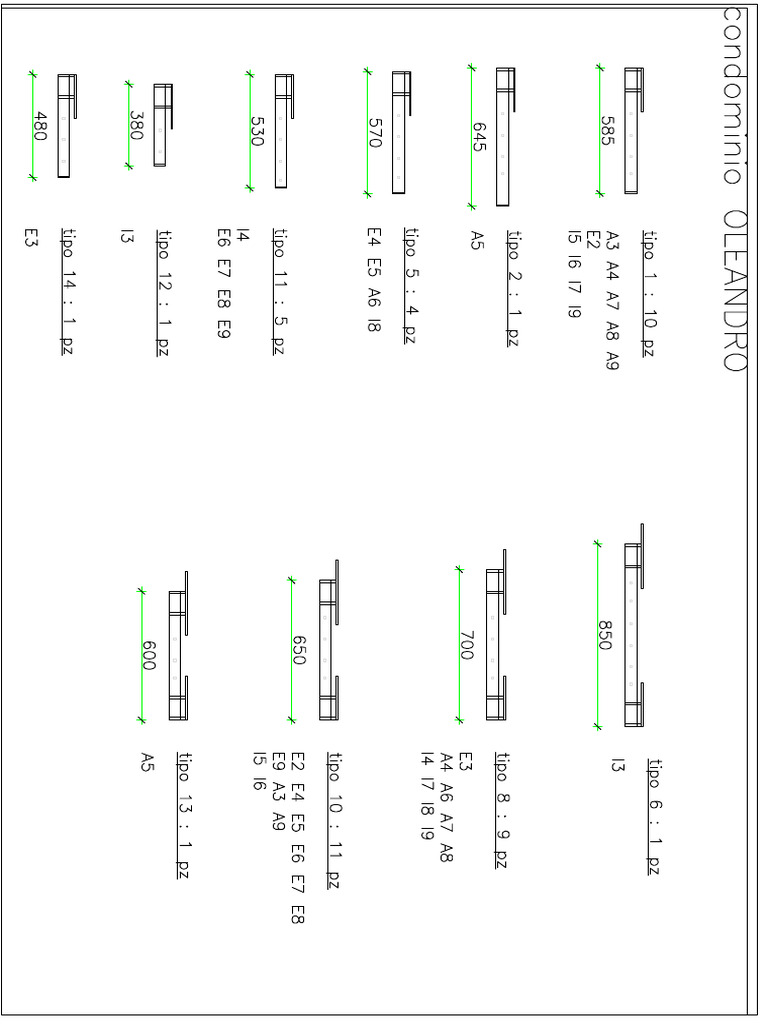 condominio OLEANDRO

585
tipo 1 : 10 pz
A3 A4 A7 A8 A9
E2
I5 I6 I7 I9

645
tipo 2 : 1 pz
A5

570
tipo 5 : 4 pz
E4 E5 A6 I8

530
tipo 11 : 5 pz
I4
E6 E7 E8 E9

380
tipo 12 : 1 pz
I3

480
tipo 14 : 1 pz
E3

850
tipo 6 : 1 pz
I3

700
tipo 8 : 9 pz
E3
A4 A6 A7 A8
I4 I7 I8 I9

650
tipo 10 : 11 pz
E2 E4 E5 E6 E7 E8
E9 A3 A9
I5 I6

600
tipo 13 : 1 pz
A5